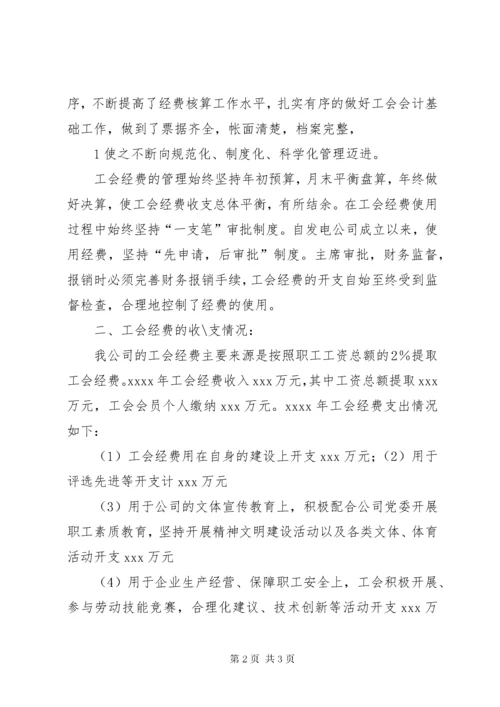 序，不断提高了经费核算工作水平，扎实有序的做好工会会计基础工作，做到了票据齐全，帐面清楚，档案完整，

1 使之不断向规范化、制度化、科学化管理迈进。

工会经费的管理始终坚持年初预算，月末平衡盘算，年终做好决算，使工会经费收支总体平衡，有所结余。在工会经费使用过程中始终坚持“一支笔”审批制度。自发电公司成立以来，使用经费，坚持“先申请，后审批”制度。主席审批，财务监督，报销时必须完善财务报销手续，工会经费的开支自始至终受到监督检查，合理地控制了经费的使用。

二、工会经费的收\支情况：

我公司的工会经费主要来源是按照职工工资总额的2%提取工会经费。xxxx 年工会经费收入 xxx 万元，其中工资总额提取 xxx 万元，工会会员个人缴纳 xxx 万元。xxxx 年工会经费支出情况如下：

（1）工会经费用在自身的建设上开支 xxx 万元；（2）用于评选先进等开支计 xxx 万元

（3）用于公司的文体宣传教育上，积极配合公司党委开展职工素质教育，坚持开展精神文明建设活动以及各类文体、体育活动开支 xxx 万元

（4）用于企业生产经营、保障职工安全上，工会积极开展、参与劳动技能竞赛，合理化建议、技术创新等活动开支 xxx 万

第 2 页 共 3 页